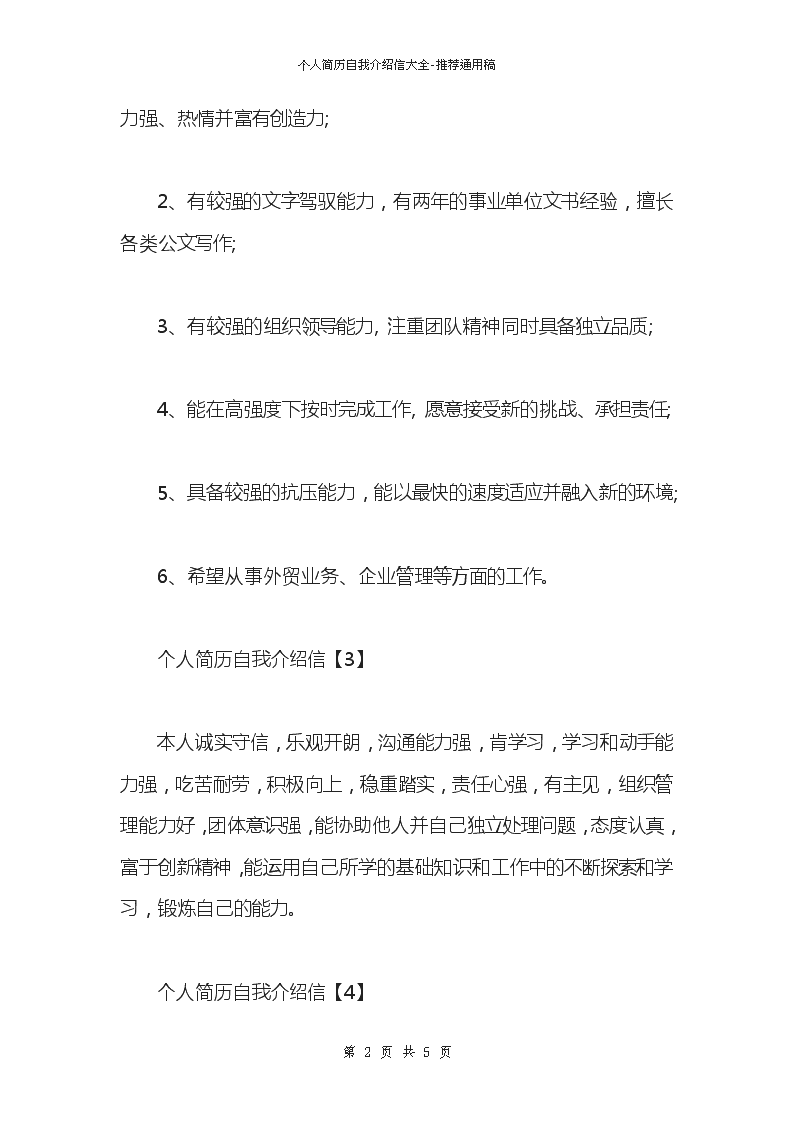 个人简历自我介绍信大全-推荐通用稿

力强、热情并富有创造力;

2、有较强的文字驾驭能力，有两年的事业单位文书经验，擅长各类公文写作;

3、有较强的组织领导能力, 注重团队精神同时具备独立品质;

4、能在高强度下按时完成工作, 愿意接受新的挑战、承担责任;

5、具备较强的抗压能力，能以最快的速度适应并融入新的环境;

6、希望从事外贸业务、企业管理等方面的工作。

个人简历自我介绍信【3】

本人诚实守信，乐观开朗，沟通能力强，肯学习，学习和动手能力强，吃苦耐劳，积极向上，稳重踏实，责任心强，有主见，组织管理能力好，团体意识强，能协助他人并自己独立处理问题，态度认真，富于创新精神，能运用自己所学的基础知识和工作中的不断探索和学习，锻炼自己的能力。

个人简历自我介绍信【4】

第 2 页 共 5 页